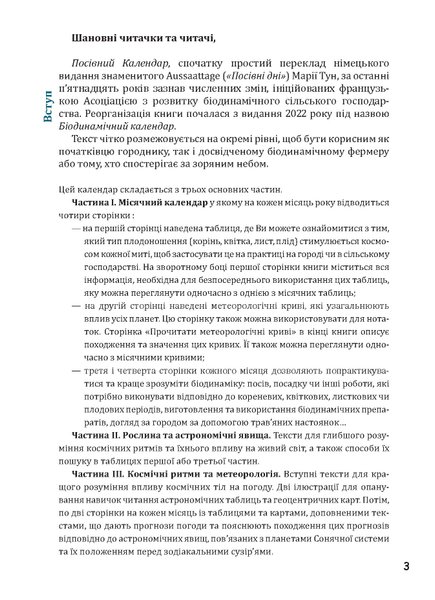 Вступ

Шановні читачки та читачі,

Посівний Календар, спочатку простий переклад німецького видання знаменитого Aussaattage («Посівні дні») Марії Тун, за останні п'ятнадцять років зазнав численних змін, ініційованих французькою Асоціацією з розвитку біодинамічного сільського господарства. Реорганізація книги почалася з видання 2022 року під назвою Біодинамічний календар.

Текст чітко розмежовується на окремі рівні, щоб бути корисним як початківцю городнику, так і досвідченому біодинамічному фермеру або тому, хто спостерігає за зоряним небом.

Цей календар складається з трьох основних частин.

Частина I. Місячний календар у якому на кожен місяць року відводиться чотири сторінки :

— на першій сторінці наведена таблиця, де Ви можете ознайомитися з тим, який тип плодоношення (корінь, квітка, лист, плід) стимулюється космосом кожної миті, щоб застосувати це на практиці на городі чи в сільському господарстві. На зворотному боці першої сторінки книги міститься вся інформація, необхідна для безпосереднього використання цих таблиць, яку можна переглянути одночасно з однією з місячних таблиць;

— на другій сторінці наведені метеорологічні криві, які узагальнюють вплив усіх планет. Цю сторінку також можна використовувати для нотаток. Сторінка «Прочитати метеорологічні криві» в кінці книги описує походження та значення цих кривих. Її також можна переглянути одночасно з місячними кривими;

— третя і четверта сторінки кожного місяця дозволяють попрактикуватися та краще зрозуміти біодинаміку: посів, посадку чи інші роботи, які потрібно виконувати відповідно до кореневих, квіткових, листкових чи плодових періодів, виготовлення та використання біодинамічних препаратів, догляд за городом за допомогою трав'яних настоянок…

Частина II. Рослина та астрономічні явища. Тексти для глибшого розуміння космічних ритмів та їхнього впливу на живий світ, а також способи їх пошуку в таблицях першої або третьої частин.

Частина III. Космічні ритми та метеорологія. Вступні тексти для кращого розуміння впливу космічних тіл на погоду. Дві ілюстрації для опанування навичок читання астрономічних таблиць та геоцентричних карт. Потім, по дві сторінки на кожен місяць із таблицями та картами, доповненими текстами, що дають прогнози погоди та пояснюють походження цих прогнозів відповідно до астрономічних явищ, пов'язаних з планетами Сонячної системи та їх положенням перед зодіакальними сузір'ями.

3